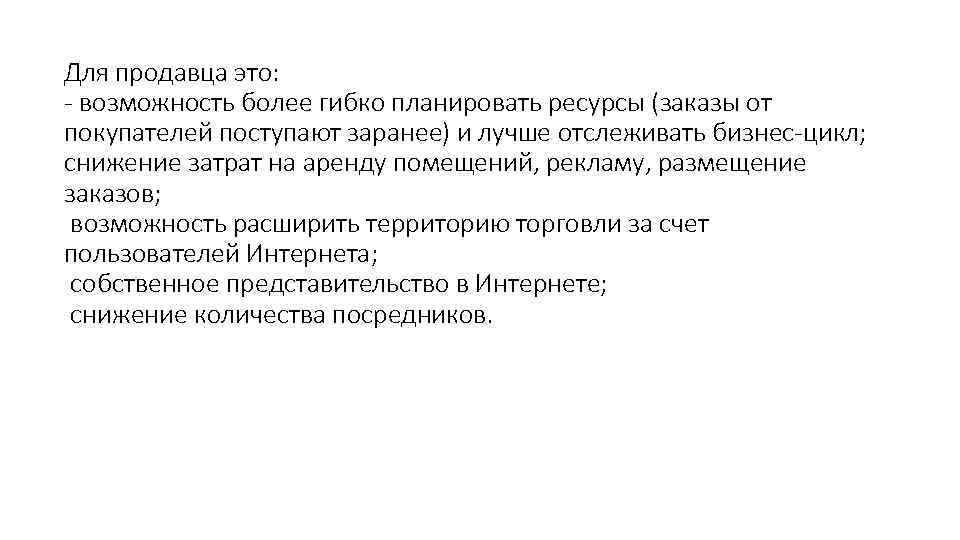 Для продавца это:
- возможность более гибко планировать ресурсы (заказы от покупателей поступают заранее) и лучше отслеживать бизнес-цикл;
снижение затрат на аренду помещений, рекламу, размещение заказов;
возможность расширить территорию торговли за счет пользователей Интернета;
собственное представительство в Интернете;
снижение количества посредников.